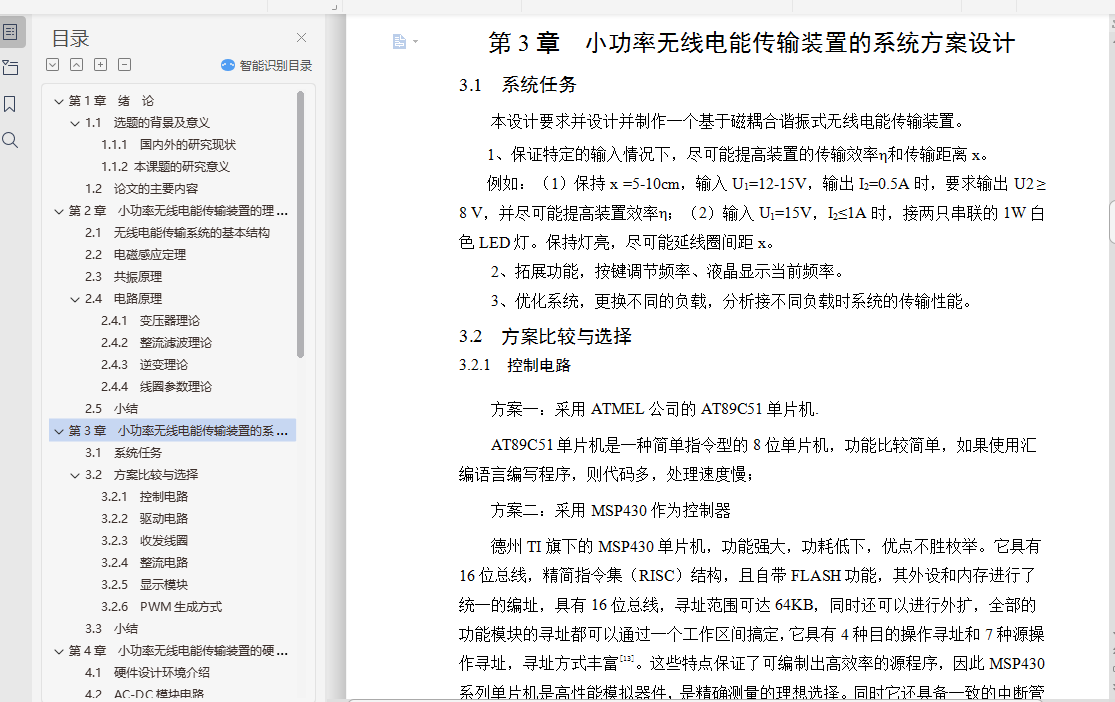 目录

智能识别目录

第 1 章 绪 论
1.1 选题的背景及意义
1.1.1 国内外的研究现状
1.1.2 本课题的研究意义
1.2 论文的主要内容
第 2 章 小功率无线电能传输装置的理 ...
2.1 无线电能传输系统的基本结构
2.2 电磁感应定理
2.3 共振原理
2.4 电路原理
2.4.1 变压器理论
2.4.2 整流滤波理论
2.4.3 逆变理论
2.4.4 线圈参数理论
2.5 小结
第 3 章 小功率无线电能传输装置的系 ...
3.1 系统任务
3.2 方案比较与选择
3.2.1 控制电路
3.2.2 驱动电路
3.2.3 收发线圈
3.2.4 整流电路
3.2.5 显示模块
3.2.6 PWM 生成方式
3.3 小结
第 4 章 小功率无线电能传输装置的硬 ...
4.1 硬件设计环境介绍
4.2 AC-DC 模块电路

第 3 章 小功率无线电能传输装置的系统方案设计

3.1 系统任务

本设计要求并设计并制作一个基于磁耦合谐振式无线电能传输装置。

1、保证特定的输入情况下，尽可能提高装置的传输效率η和传输距离 x。

例如：（1）保持 x =5-10cm，输入 $U_1$=12-15V，输出 $I_2$=0.5A 时，要求输出 U2 ≥ 8 V，并尽可能提高装置效率η；（2）输入 $U_1$=15V，$I_2$≤1A 时，接两只串联的 1W 白色 LED 灯。保持灯亮，尽可能延线圈间距 x。

2、拓展功能，按键调节频率、液晶显示当前频率。

3、优化系统，更换不同的负载，分析接不同负载时系统的传输性能。

3.2 方案比较与选择

3.2.1 控制电路

方案一：采用 ATMEL 公司的 AT89C51 单片机.

AT89C51 单片机是一种简单指令型的 8 位单片机，功能比较简单，如果使用汇编语言编写程序，则代码多，处理速度慢；

方案二：采用 MSP430 作为控制器

德州 TI 旗下的 MSP430 单片机，功能强大，功耗低下，优点不胜枚举。它具有 16 位总线，精简指令集（RISC）结构，且自带 FLASH 功能，其外设和内存进行了统一的编址，具有 16 位总线，寻址范围可达 64KB，同时还可以进行外扩，全部的功能模块的寻址都可以通过一个工作区间搞定，它具有 4 种目的操作寻址和 7 种源操作寻址，寻址方式丰富$^{[18]}$。这些特点保证了可编制出高效率的源程序，因此 MSP430 系列单片机是高性能模拟器件，是精确测量的理想选择。同时它还具备一致的中断管